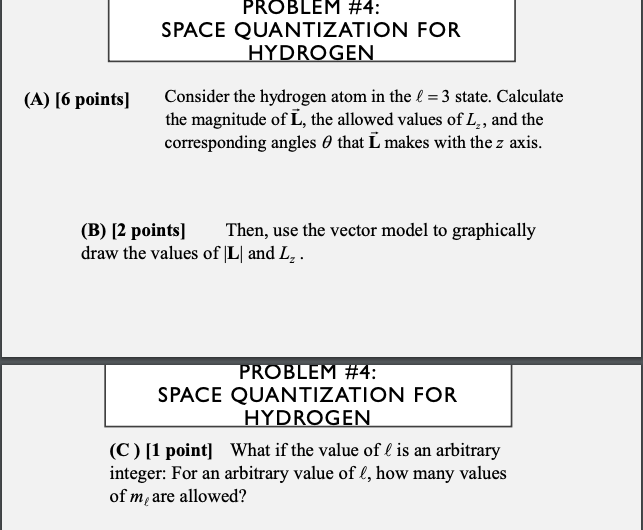 PROBLEM #4:
SPACE QUANTIZATION FOR HYDROGEN

(A) [6 points] Consider the hydrogen atom in the $\ell = 3$ state. Calculate the magnitude of $\vec{\mathbf{L}}$, the allowed values of $L_z$, and the corresponding angles $\theta$ that $\vec{\mathbf{L}}$ makes with the $z$ axis.

(B) [2 points] Then, use the vector model to graphically draw the values of $|\mathbf{L}|$ and $L_z$ .

PROBLEM #4:
SPACE QUANTIZATION FOR HYDROGEN

(C ) [1 point] What if the value of $\ell$ is an arbitrary integer: For an arbitrary value of $\ell$, how many values of $m_\ell$ are allowed?